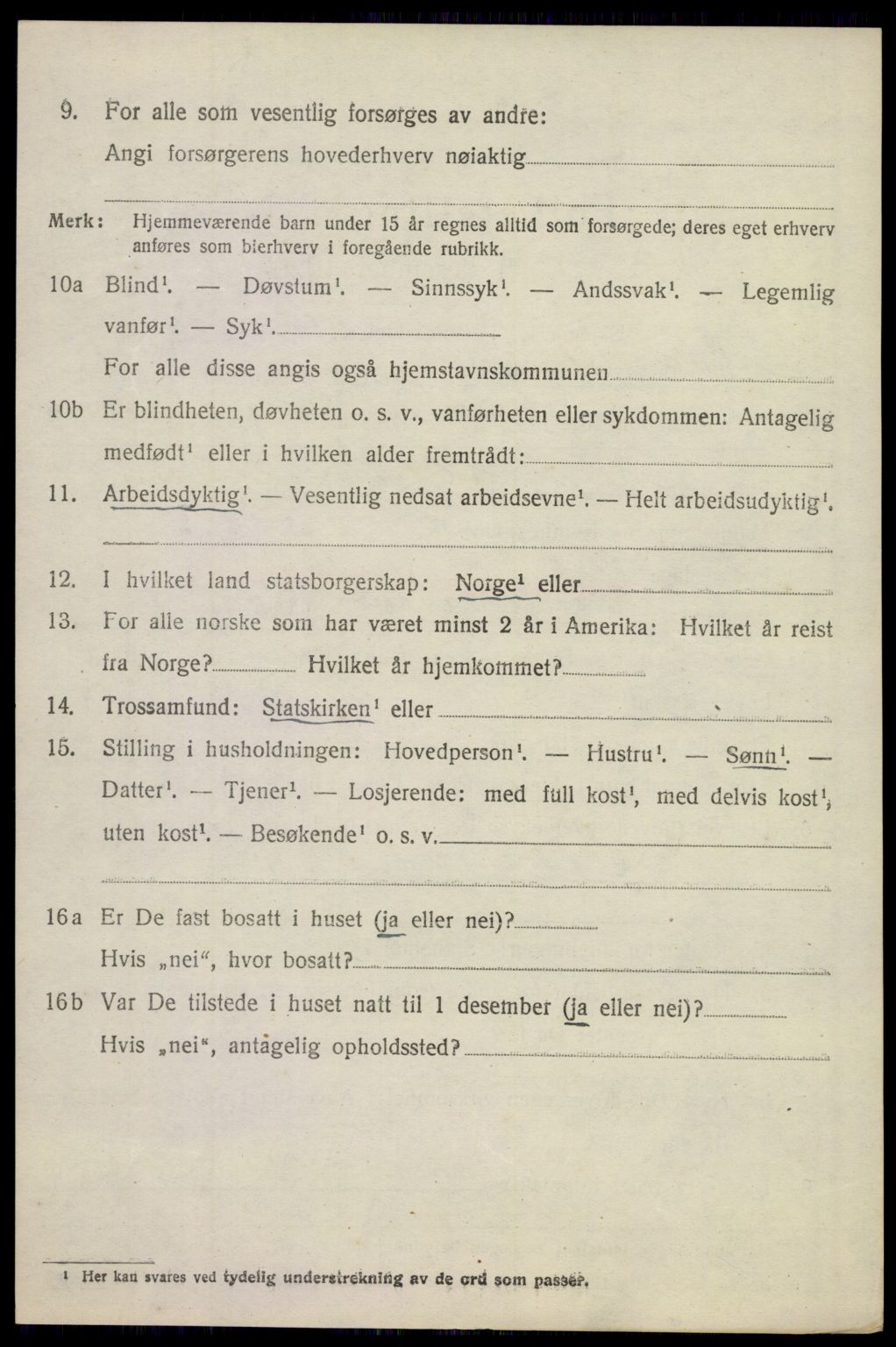 9. For alle som vesentlig forsørges av andre:
Angi forsørgerens hovederhverv nøiaktig

Merk: Hjemmeværende barn under 15 år regnes alltid som forsørgede; deres eget erhverv anføres som bierhverv i foregående rubrikk.

10a Blind$^1$. — Døvstum$^1$. — Sinnssyk$^1$. — Andssvak$^1$. — Legemlig vanfør$^1$. — Syk$^1$.
For alle disse angis også hjemstavnskommunen

10b Er blindheten, døvheten o. s. v., vanførheten eller sykdommen: Antagelig medfødt$^1$ eller i hvilken alder fremtrådt:

11. Arbeidsdyktig$^1$. — Vesentlig nedsat arbeidsevne$^1$. — Helt arbeidsudyktig$^1$.

12. I hvilket land statsborgerskap: Norge$^1$ eller

13. For alle norske som har været minst 2 år i Amerika: Hvilket år reist fra Norge? Hvilket år hjemkommet?

14. Trossamfund: Statskirken$^1$ eller

15. Stilling i husholdningen: Hovedperson$^1$. — Hustru$^1$. — Sønn$^1$. — Datter$^1$. — Tjener$^1$. — Losjerende: med full kost$^1$, med delvis kost$^1$, uten kost$^1$. — Besøkende$^1$ o. s. v.

16a Er De fast bosatt i huset (ja eller nei)?
Hvis „nei“, hvor bosatt?

16b Var De tilstede i huset natt til 1 desember (ja eller nei)?
Hvis „nei“, antagelig opholdssted?

$^1$ Her kan svares ved tydelig understrekning av de ord som passer.